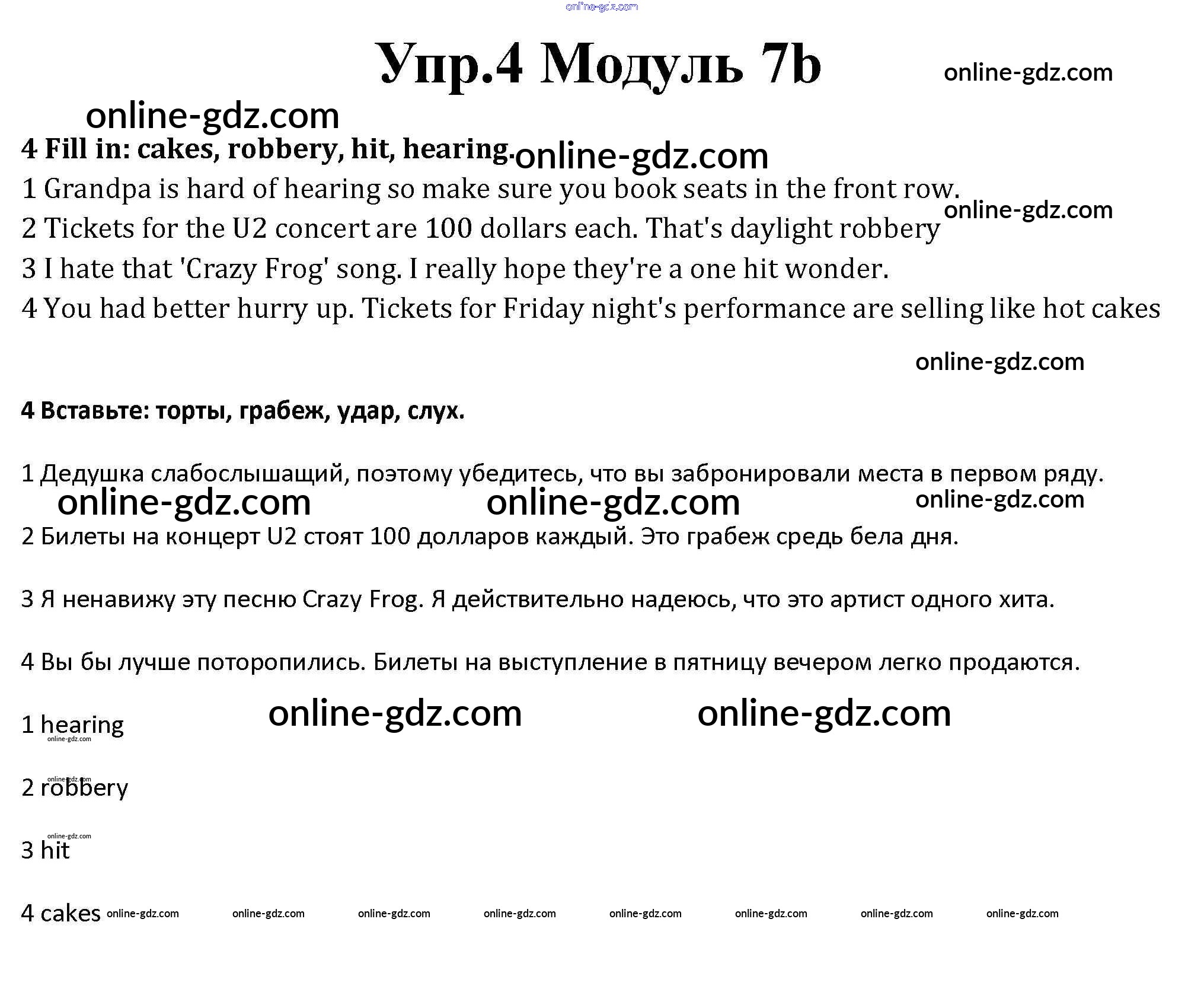 online-gdz.com

Упр.4 Модуль 7b

online-gdz.com

online-gdz.com

4 Fill in: cakes, robbery, hit, hearing. online-gdz.com

1 Grandpa is hard of hearing so make sure you book seats in the front row.

online-gdz.com

2 Tickets for the U2 concert are 100 dollars each. That's daylight robbery

3 I hate that 'Crazy Frog' song. I really hope they're a one hit wonder.

4 You had better hurry up. Tickets for Friday night's performance are selling like hot cakes

online-gdz.com

4 Вставьте: торты, грабеж, удар, слух.

1 Дедушка слабослышащий, поэтому убедитесь, что вы забронировали места в первом ряду.

online-gdz.com online-gdz.com online-gdz.com

2 Билеты на концерт U2 стоят 100 долларов каждый. Это грабеж средь бела дня.

3 Я ненавижу эту песню Crazy Frog. Я действительно надеюсь, что это артист одного хита.

4 Вы бы лучше поторопились. Билеты на выступление в пятницу вечером легко продаются.

online-gdz.com online-gdz.com

1 hearing online-gdz.com

online-gdz.com
2 robbery

online-gdz.com
3 hit

4 cakes online-gdz.com online-gdz.com online-gdz.com online-gdz.com online-gdz.com online-gdz.com online-gdz.com online-gdz.com